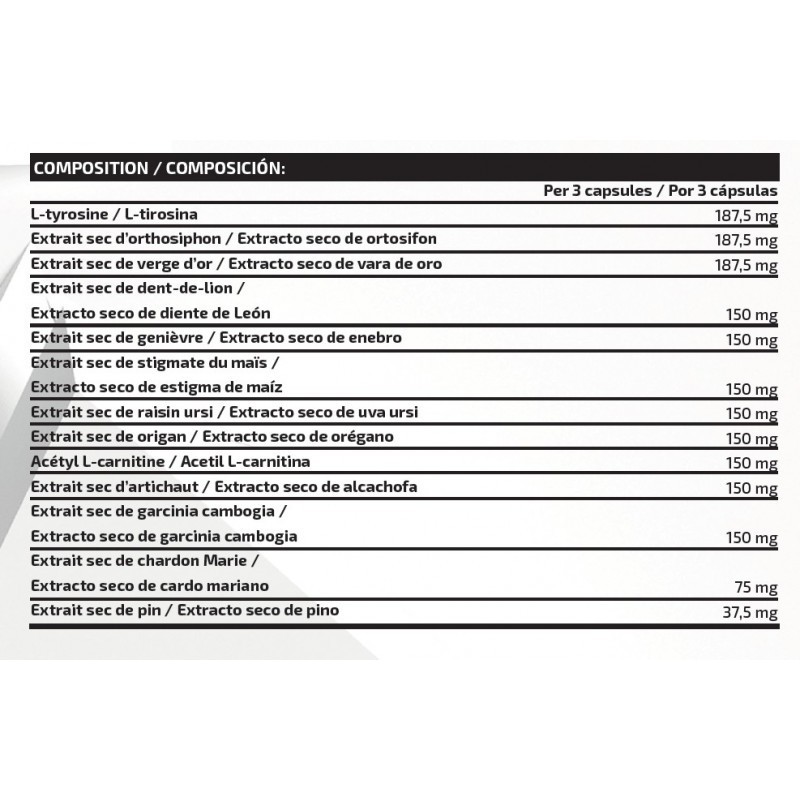 | COMPOSITION / COMPOSICIÓN: | |
|---|---|
| | Per 3 capsules / Por 3 cápsulas |
| L-tyrosine / L-tirosina | 187,5 mg |
| Extrait sec d'orthosiphon / Extracto seco de ortosifon | 187,5 mg |
| Extrait sec de verge d'or / Extracto seco de vara de oro | 187,5 mg |
| Extrait sec de dent-de-lion / Extracto seco de diente de León | 150 mg |
| Extrait sec de genièvre / Extracto seco de enebro | 150 mg |
| Extrait sec de stigmate du maïs / Extracto seco de estigma de maíz | 150 mg |
| Extrait sec de raisin ursi / Extracto seco de uva ursi | 150 mg |
| Extrait sec de origan / Extracto seco de orégano | 150 mg |
| Acétyl L-carnitine / Acetil L-carnitina | 150 mg |
| Extrait sec d'artichaut / Extracto seco de alcachofa | 150 mg |
| Extrait sec de garcinia cambogia / Extracto seco de garcinia cambogia | 150 mg |
| Extrait sec de chardon Marie / Extracto seco de cardo mariano | 75 mg |
| Extrait sec de pin / Extracto seco de pino | 37,5 mg |